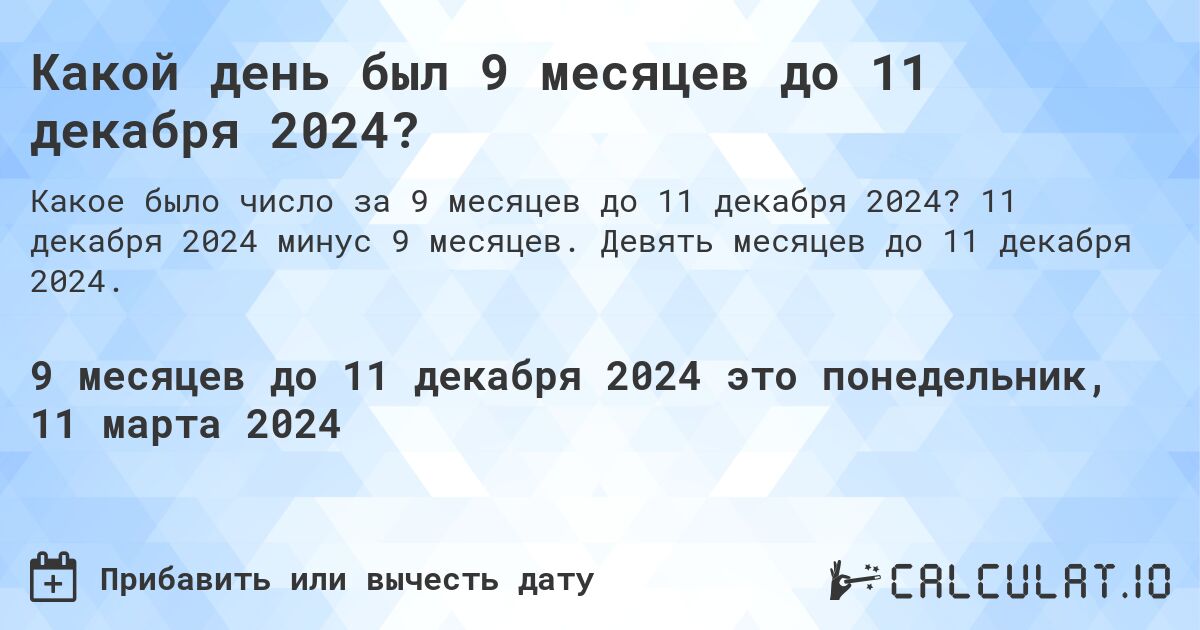 Какой день был 9 месяцев до 11 декабря 2024?

Какое было число за 9 месяцев до 11 декабря 2024? 11 декабря 2024 минус 9 месяцев. Девять месяцев до 11 декабря 2024.

9 месяцев до 11 декабря 2024 это понедельник, 11 марта 2024

Прибавить или вычесть дату

CALCULAT.IO